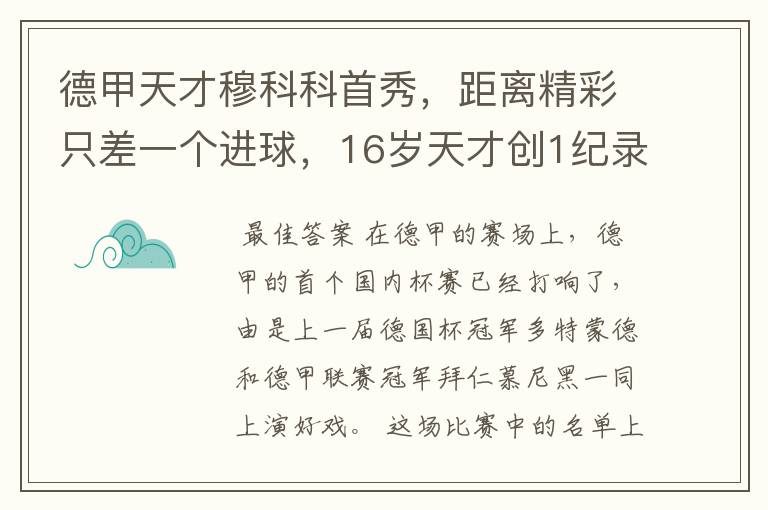 德甲天才穆科科首秀，距离精彩只差一个进球，16岁天才创1纪录

最佳答案 在德甲的赛场上，德甲的首个国内杯赛已经打响了，由是上一届德国杯冠军多特蒙德和德甲联赛冠军拜仁慕尼黑一同上演好戏。 这场比赛中的名单上